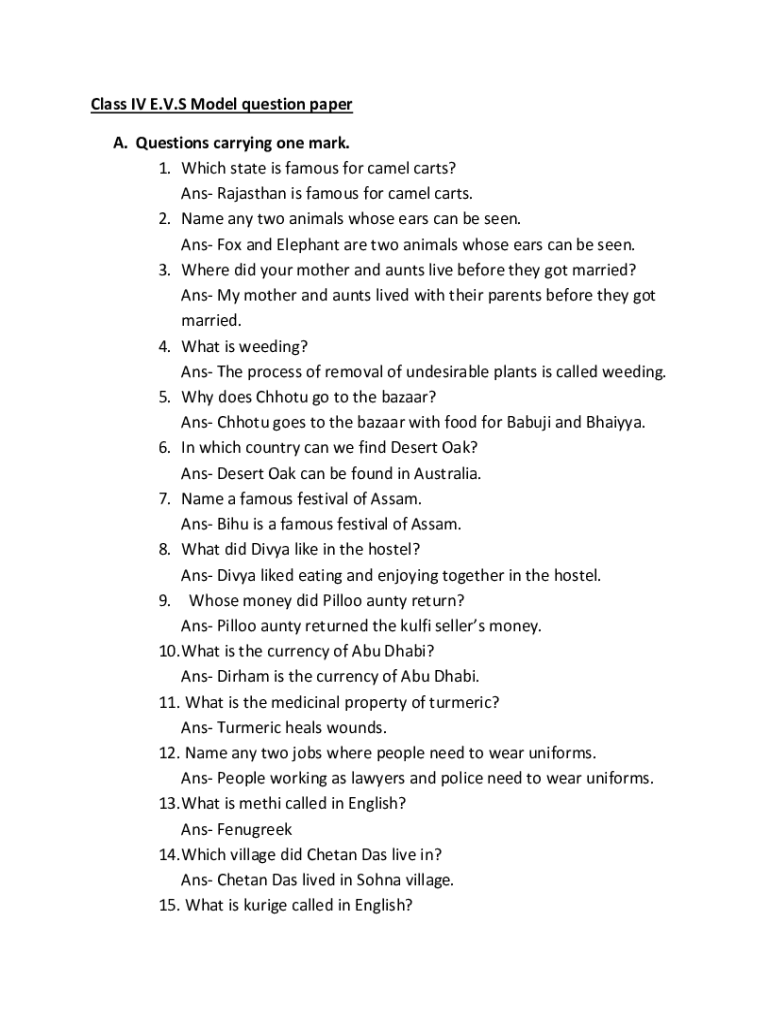 Class IV E.V.S Model question paper

A. Questions carrying one mark.

1. Which state is famous for camel carts?
Ans- Rajasthan is famous for camel carts.
2. Name any two animals whose ears can be seen.
Ans- Fox and Elephant are two animals whose ears can be seen.
3. Where did your mother and aunts live before they got married?
Ans- My mother and aunts lived with their parents before they got married.
4. What is weeding?
Ans- The process of removal of undesirable plants is called weeding.
5. Why does Chhotu go to the bazaar?
Ans- Chhotu goes to the bazaar with food for Babuji and Bhaiyya.
6. In which country can we find Desert Oak?
Ans- Desert Oak can be found in Australia.
7. Name a famous festival of Assam.
Ans- Bihu is a famous festival of Assam.
8. What did Divya like in the hostel?
Ans- Divya liked eating and enjoying together in the hostel.
9. Whose money did Pilloo aunty return?
Ans- Pilloo aunty returned the kulfi seller's money.
10. What is the currency of Abu Dhabi?
Ans- Dirham is the currency of Abu Dhabi.
11. What is the medicinal property of turmeric?
Ans- Turmeric heals wounds.
12. Name any two jobs where people need to wear uniforms.
Ans- People working as lawyers and police need to wear uniforms.
13. What is methi called in English?
Ans- Fenugreek
14. Which village did Chetan Das live in?
Ans- Chetan Das lived in Sohna village.
15. What is kurige called in English?